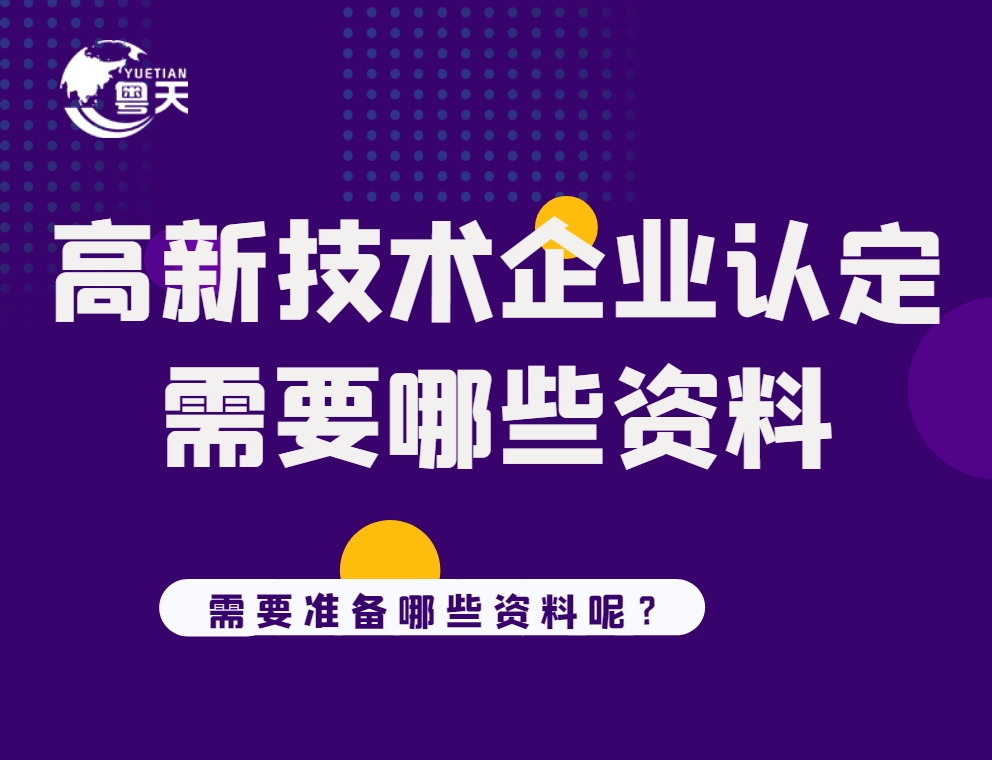 YUETIAN
粤天

高新技术企业认定
需要哪些资料

需要准备哪些资料呢？